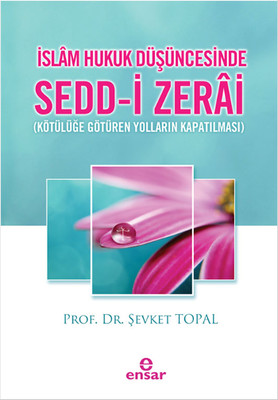 İSLÂM HUKUK DÜŞÜNCESİNDE
SEDD-İ ZERÂİ
(KÖTÜLÜĞE GÖTÜREN YOLLARIN KAPATILMASI)

PROF. DR. ŞEVKET TOPAL

e
ensar